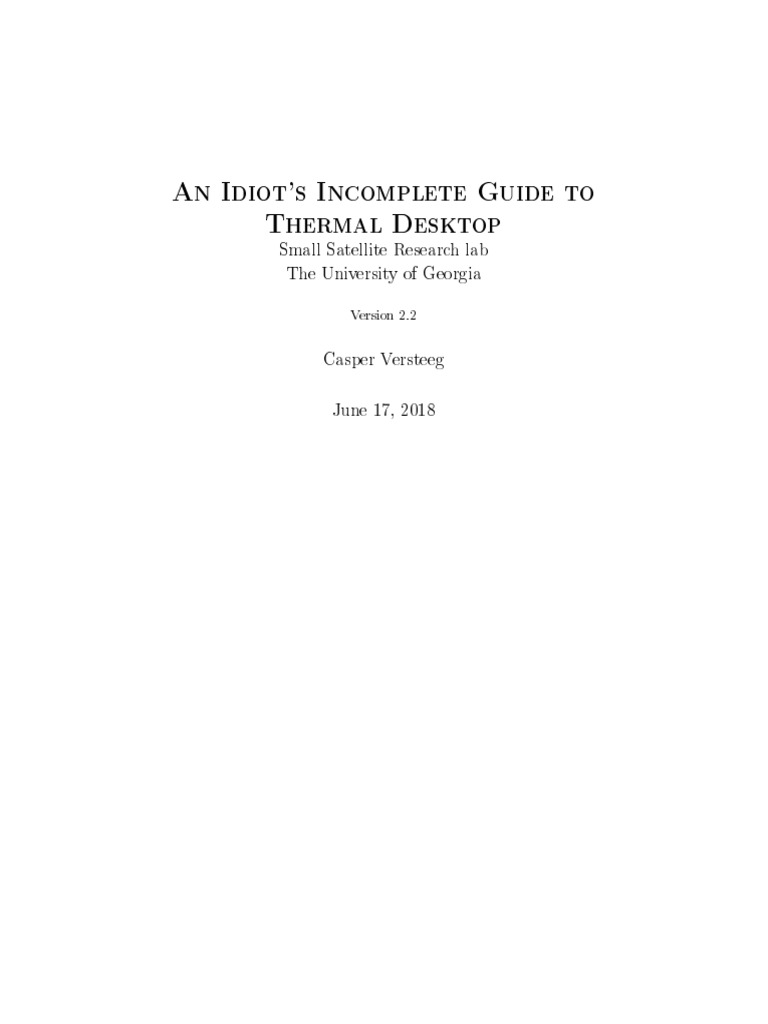 An Idiot's Incomplete Guide to
Thermal Desktop

Small Satellite Research lab
The University of Georgia

Version 2.2

Casper Versteeg

June 17, 2018